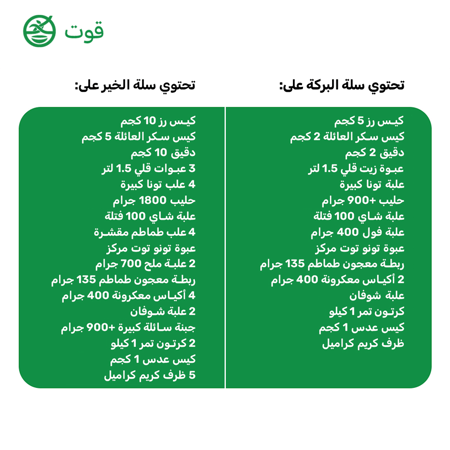 قوت

تحتوي سلة البركة على:

كيس رز 5 كجم
كيس سكر العائلة 2 كجم
دقيق 2 كجم
عبوة زيت قلي 1.5 لتر
علبة تونا كبيرة
حليب +900 جرام
علبة شاي 100 فتلة
علبة فول 400 جرام
عبوة تونو توت مركز
ربطة معجون طماطم 135 جرام
2 أكياس معكرونة 400 جرام
علبة شوفان
كرتون تمر 1 كيلو
كيس عدس 1 كجم
ظرف كريم كراميل

تحتوي سلة الخير على:

كيس رز 10 كجم
كيس سكر العائلة 5 كجم
دقيق 10 كجم
3 عبوات قلي 1.5 لتر
4 علب تونا كبيرة
حليب 1800 جرام
علبة شاي 100 فتلة
4 علب طماطم مقشرة
عبوة تونو توت مركز
2 علبة ملح 700 جرام
ربطة معجون طماطم 135 جرام
4 أكياس معكرونة 400 جرام
2 علبة شوفان
جبنة سائلة كبيرة +900 جرام
2 كرتون تمر 1 كيلو
كيس عدس 1 كجم
5 ظرف كريم كراميل